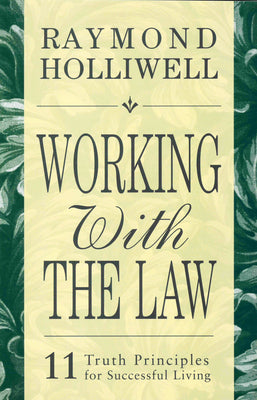 RAYMOND
HOLLIWELL

WORKING
With
THE LAW

11 Truth Principles
for Successful Living